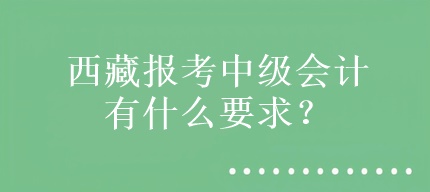 西藏报考中级会计有什么要求？